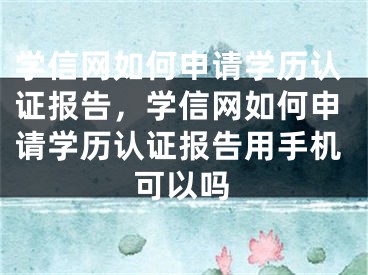 学信网如何申请学历认证报告，学信网如何申请学历认证报告用手机可以吗